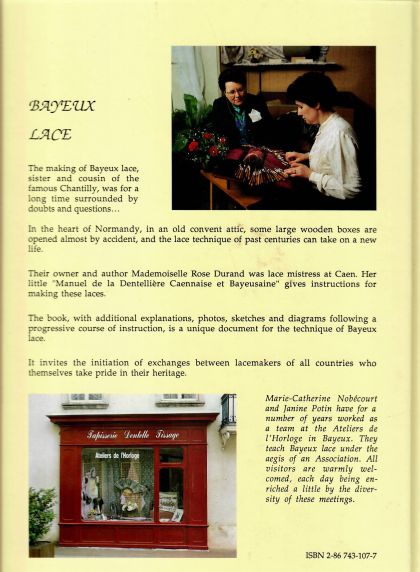 BAYEUX

LACE

The making of Bayeux lace, sister and cousin of the famous Chantilly, was for a long time surrounded by doubts and questions...

In the heart of Normandy, in an old convent attic, some large wooden boxes are opened almost by accident, and the lace technique of past centuries can take on a new life.

Their owner and author Mademoiselle Rose Durand was lace mistress at Caen. Her little "Manuel de la Dentellière Caennaise et Bayeusaine" gives instructions for making these laces.

The book, with additional explanations, photos, sketches and diagrams following a progressive course of instruction, is a unique document for the technique of Bayeux lace.

It invites the initiation of exchanges between lacemakers of all countries who themselves take pride in their heritage.

Tapisserie Dentelle Tissage

Ateliers de l'Horloge

Marie-Catherine Nobécourt and Janine Potin have for a number of years worked as a team at the Ateliers de l'Horloge in Bayeux. They teach Bayeux lace under the aegis of an Association. All visitors are warmly welcomed, each day being enriched a little by the diversity of these meetings.

ISBN 2-86 743-107-7